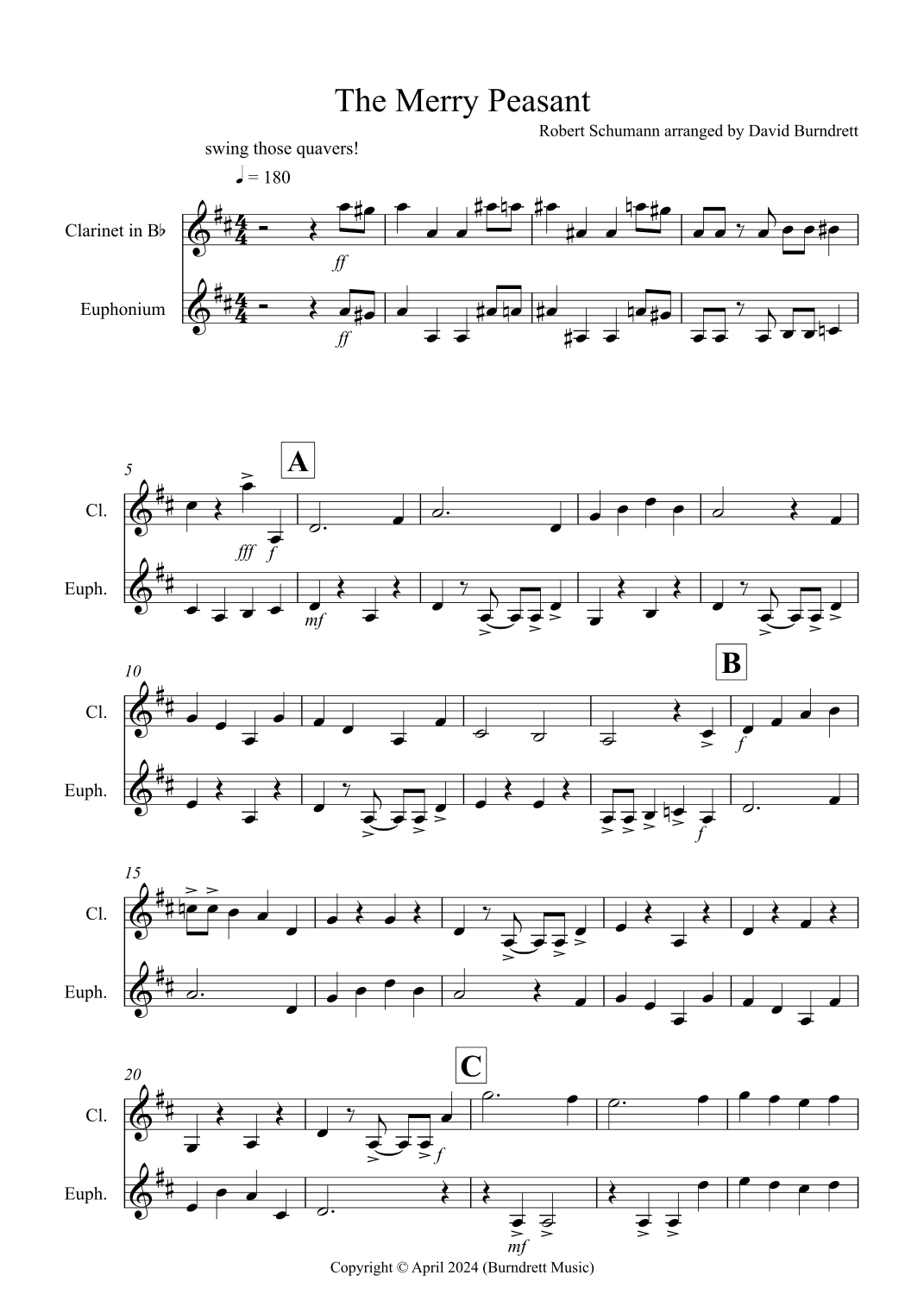 The Merry Peasant

Robert Schumann arranged by David Burndrett

swing those quavers!

♩ = 180

Clarinet in B♭

ff

Euphonium

ff

5

A

Cl.

fff f

Euph.

mf

10

B

Cl.

f

Euph.

f

15

Cl.

Euph.

20

C

Cl.

f

Euph.

mf

Copyright © April 2024 (Burndrett Music)